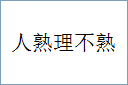 人熟理不熟